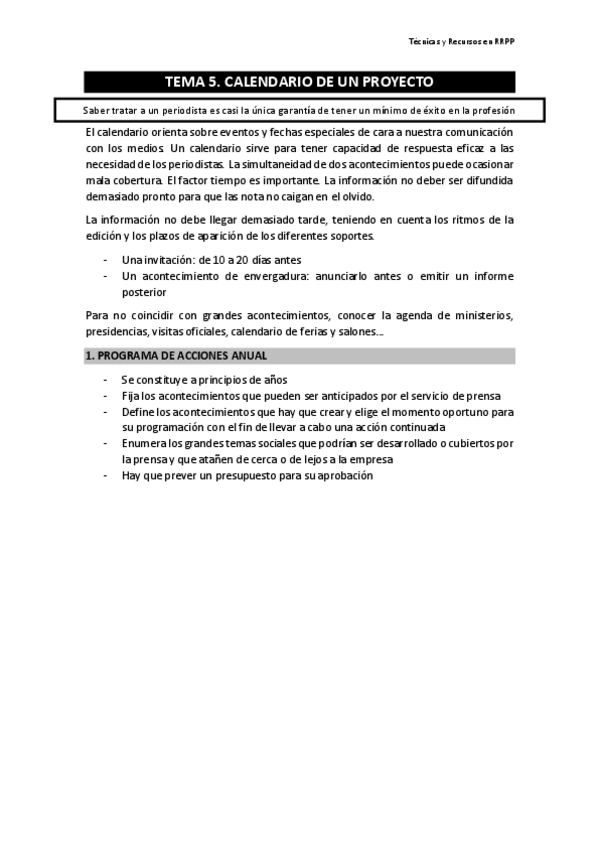 Técnicas y Recursos en RRPP

TEMA 5. CALENDARIO DE UN PROYECTO

Saber tratar a un periodista es casi la única garantía de tener un mínimo de éxito en la profesión

El calendario orienta sobre eventos y fechas especiales de cara a nuestra comunicación con los medios. Un calendario sirve para tener capacidad de respuesta eficaz a las necesidad de los periodistas. La simultaneidad de dos acontecimientos puede ocasionar mala cobertura. El factor tiempo es importante. La información no deber ser difundida demasiado pronto para que las nota no caigan en el olvido.

La información no debe llegar demasiado tarde, teniendo en cuenta los ritmos de la edición y los plazos de aparición de los diferentes soportes.

- Una invitación: de 10 a 20 días antes
- Un acontecimiento de envergadura: anunciarlo antes o emitir un informe posterior

Para no coincidir con grandes acontecimientos, conocer la agenda de ministerios, presidencias, visitas oficiales, calendario de ferias y salones…

1. PROGRAMA DE ACCIONES ANUAL

- Se constituye a principios de años
- Fija los acontecimientos que pueden ser anticipados por el servicio de prensa
- Define los acontecimientos que hay que crear y elige el momento oportuno para su programación con el fin de llevar a cabo una acción continuada
- Enumera los grandes temas sociales que podrían ser desarrollado o cubiertos por la prensa y que atañen de cerca o de lejos a la empresa
- Hay que prever un presupuesto para su aprobación